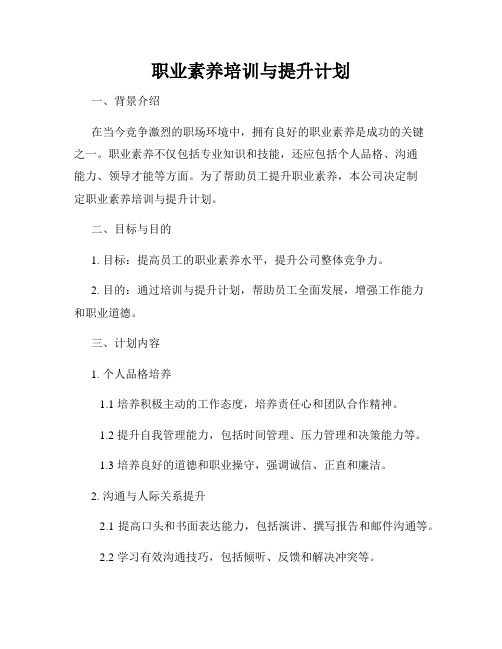 职业素养培训与提升计划

一、背景介绍

在当今竞争激烈的职场环境中，拥有良好的职业素养是成功的关键之一。职业素养不仅包括专业知识和技能，还应包括个人品格、沟通能力、领导才能等方面。为了帮助员工提升职业素养，本公司决定制定职业素养培训与提升计划。

二、目标与目的

1. 目标：提高员工的职业素养水平，提升公司整体竞争力。

2. 目的：通过培训与提升计划，帮助员工全面发展，增强工作能力和职业道德。

三、计划内容

1. 个人品格培养

1.1 培养积极主动的工作态度，培养责任心和团队合作精神。

1.2 提升自我管理能力，包括时间管理、压力管理和决策能力等。

1.3 培养良好的道德和职业操守，强调诚信、正直和廉洁。

2. 沟通与人际关系提升

2.1 提高口头和书面表达能力，包括演讲、撰写报告和邮件沟通等。

2.2 学习有效沟通技巧，包括倾听、反馈和解决冲突等。